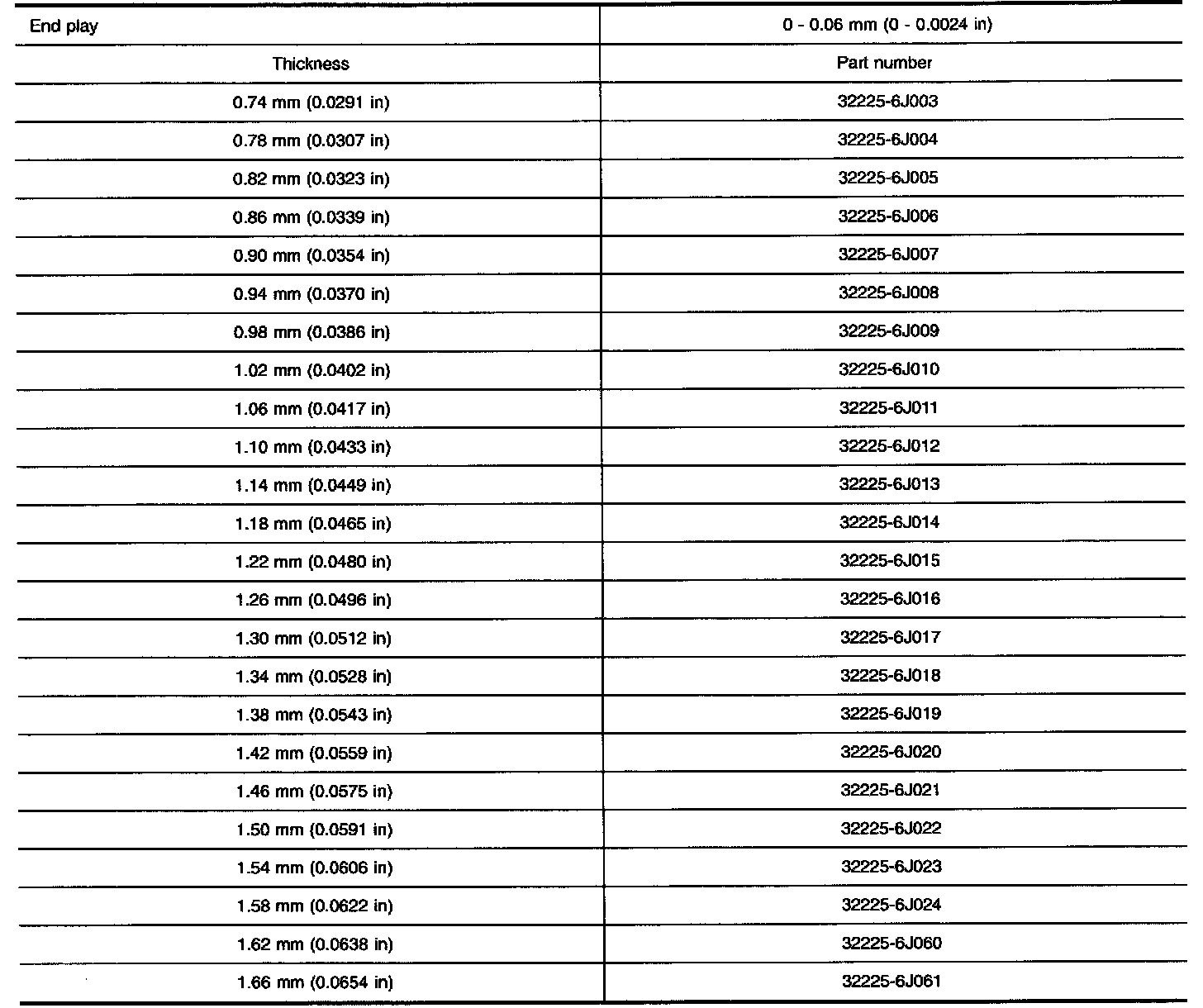 | End play | 0 - 0.06 mm (0 - 0.0024 in) |
|---|---|
| Thickness | Part number |
| 0.74 mm (0.0291 in) | 32225-6J003 |
| 0.78 mm (0.0307 in) | 32225-6J004 |
| 0.82 mm (0.0323 in) | 32225-6J005 |
| 0.86 mm (0.0339 in) | 32225-6J006 |
| 0.90 mm (0.0354 in) | 32225-6J007 |
| 0.94 mm (0.0370 in) | 32225-6J008 |
| 0.98 mm (0.0386 in) | 32225-6J009 |
| 1.02 mm (0.0402 in) | 32225-6J010 |
| 1.06 mm (0.0417 in) | 32225-6J011 |
| 1.10 mm (0.0433 in) | 32225-6J012 |
| 1.14 mm (0.0449 in) | 32225-6J013 |
| 1.18 mm (0.0465 in) | 32225-6J014 |
| 1.22 mm (0.0480 in) | 32225-6J015 |
| 1.26 mm (0.0496 in) | 32225-6J016 |
| 1.30 mm (0.0512 in) | 32225-6J017 |
| 1.34 mm (0.0528 in) | 32225-6J018 |
| 1.38 mm (0.0543 in) | 32225-6J019 |
| 1.42 mm (0.0559 in) | 32225-6J020 |
| 1.46 mm (0.0575 in) | 32225-6J021 |
| 1.50 mm (0.0591 in) | 32225-6J022 |
| 1.54 mm (0.0606 in) | 32225-6J023 |
| 1.58 mm (0.0622 in) | 32225-6J024 |
| 1.62 mm (0.0638 in) | 32225-6J060 |
| 1.66 mm (0.0654 in) | 32225-6J061 |